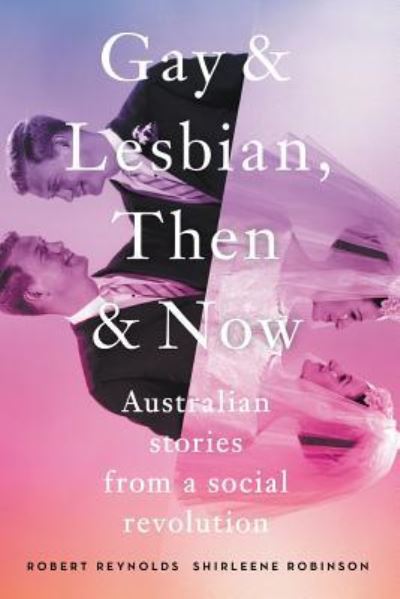 Gay & Lesbian, Then & Now

Australian stories from a social revolution

ROBERT REYNOLDS SHIRLEENE ROBINSON